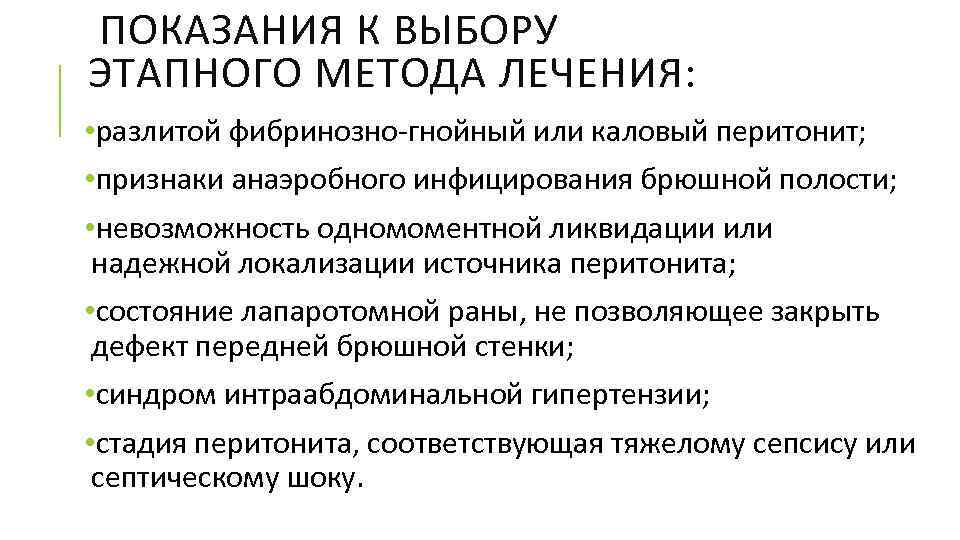 ПОКАЗАНИЯ К ВЫБОРУ ЭТАПНОГО МЕТОДА ЛЕЧЕНИЯ:

•разлитой фибринозно-гнойный или каловый перитонит;

•признаки анаэробного инфицирования брюшной полости;

•невозможность одномоментной ликвидации или надежной локализации источника перитонита;

•состояние лапаротомной раны, не позволяющее закрыть дефект передней брюшной стенки;

•синдром интраабдоминальной гипертензии;

•стадия перитонита, соответствующая тяжелому сепсису или септическому шоку.